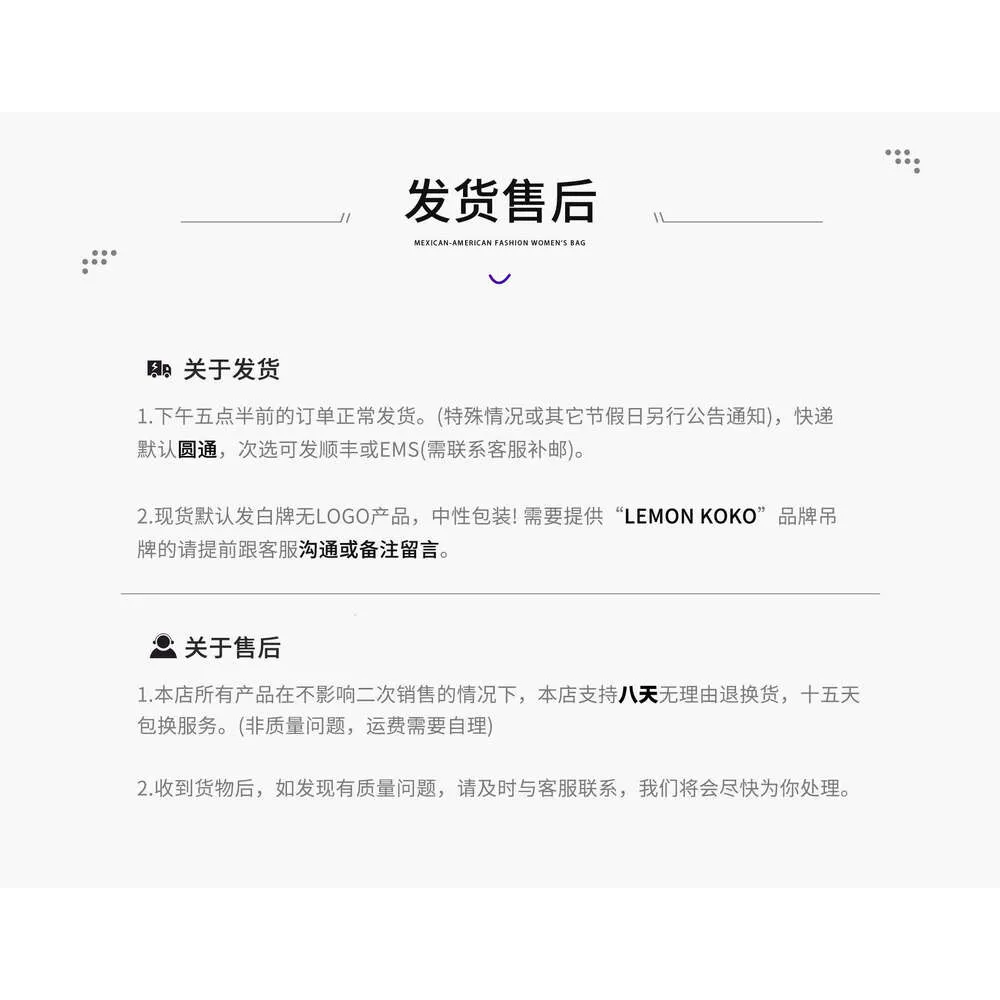 发货售后

MEXICAN-AMERICAN FASHION WOMEN'S BAG

关于发货

1.下午五点半前的订单正常发货。(特殊情况或其它节假日另行公告通知)，快递默认圆通，次选可发顺丰或EMS(需联系客服补邮)。

2.现货默认发白牌无LOGO产品，中性包装!需要提供“LEMON KOKO”品牌吊牌的请提前跟客服沟通或备注留言。

关于售后

1.本店所有产品在不影响二次销售的情况下，本店支持八天无理由退换货，十五天包换服务。(非质量问题，运费需要自理)

2.收到货物后，如发现有质量问题，请及时与客服联系，我们将会尽快为你处理。